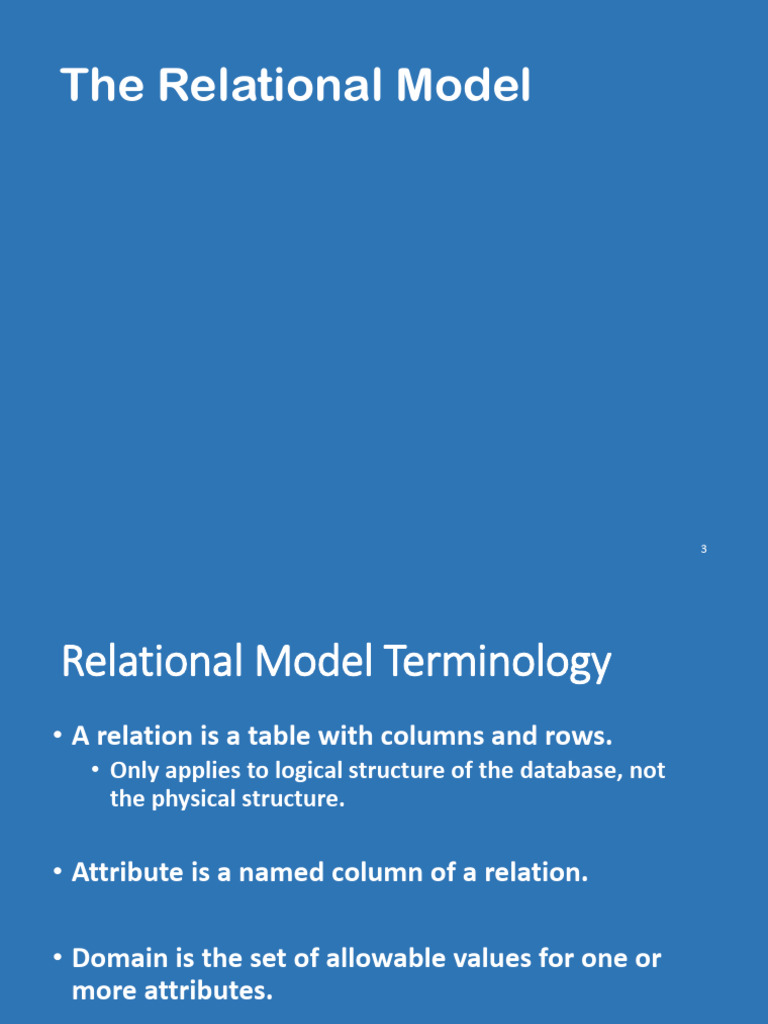 The Relational Model

3

Relational Model Terminology

• A relation is a table with columns and rows.
  • Only applies to logical structure of the database, not the physical structure.

• Attribute is a named column of a relation.

• Domain is the set of allowable values for one or more attributes.